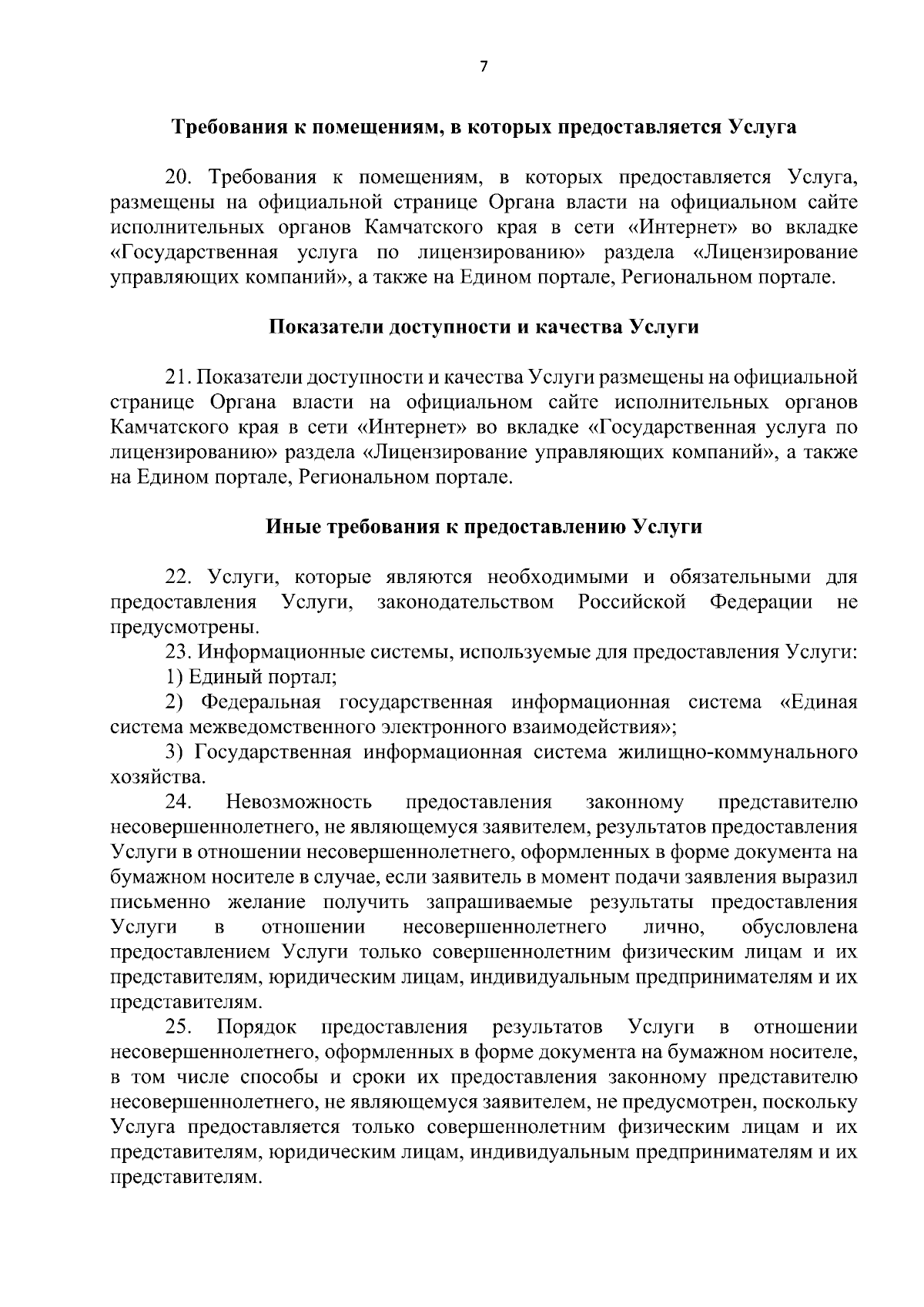 7

Требования к помещениям, в которых предоставляется Услуга

20. Требования к помещениям, в которых предоставляется Услуга, размещены на официальной странице Органа власти на официальном сайте исполнительных органов Камчатского края в сети «Интернет» во вкладке «Государственная услуга по лицензированию» раздела «Лицензирование управляющих компаний», а также на Едином портале, Региональном портале.

Показатели доступности и качества Услуги

21. Показатели доступности и качества Услуги размещены на официальной странице Органа власти на официальном сайте исполнительных органов Камчатского края в сети «Интернет» во вкладке «Государственная услуга по лицензированию» раздела «Лицензирование управляющих компаний», а также на Едином портале, Региональном портале.

Иные требования к предоставлению Услуги

22. Услуги, которые являются необходимыми и обязательными для предоставления Услуги, законодательством Российской Федерации не предусмотрены.

23. Информационные системы, используемые для предоставления Услуги:

1) Единый портал;

2) Федеральная государственная информационная система «Единая система межведомственного электронного взаимодействия»;

3) Государственная информационная система жилищно-коммунального хозяйства.

24. Невозможность предоставления законному представителю несовершеннолетнего, не являющемуся заявителем, результатов предоставления Услуги в отношении несовершеннолетнего, оформленных в форме документа на бумажном носителе в случае, если заявитель в момент подачи заявления выразил письменно желание получить запрашиваемые результаты предоставления Услуги в отношении несовершеннолетнего лично, обусловлена предоставлением Услуги только совершеннолетним физическим лицам и их представителям, юридическим лицам, индивидуальным предпринимателям и их представителям.

25. Порядок предоставления результатов Услуги в отношении несовершеннолетнего, оформленных в форме документа на бумажном носителе, в том числе способы и сроки их предоставления законному представителю несовершеннолетнего, не являющемуся заявителем, не предусмотрен, поскольку Услуга предоставляется только совершеннолетним физическим лицам и их представителям, юридическим лицам, индивидуальным предпринимателям и их представителям.